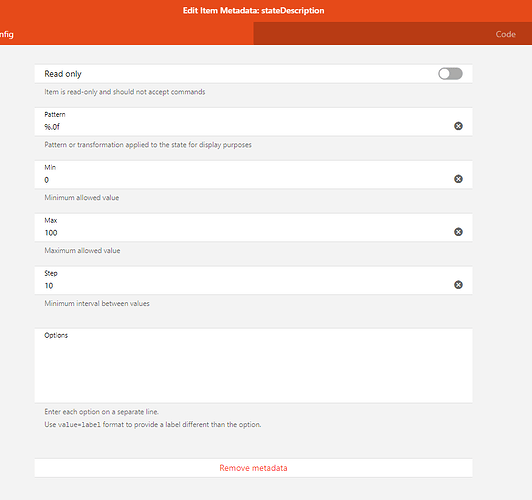 Edit Item Metadata: stateDescription

nfig

Code

Read only

Item is read-only and should not accept commands

Pattern
%.0f

Pattern or transformation applied to the state for display purposes

Min
0

Minimum allowed value

Max
100

Maximum allowed value

Step
10

Minimum interval between values

Options

Enter each option on a separate line.

Use value=label format to provide a label different than the option.

Remove metadata